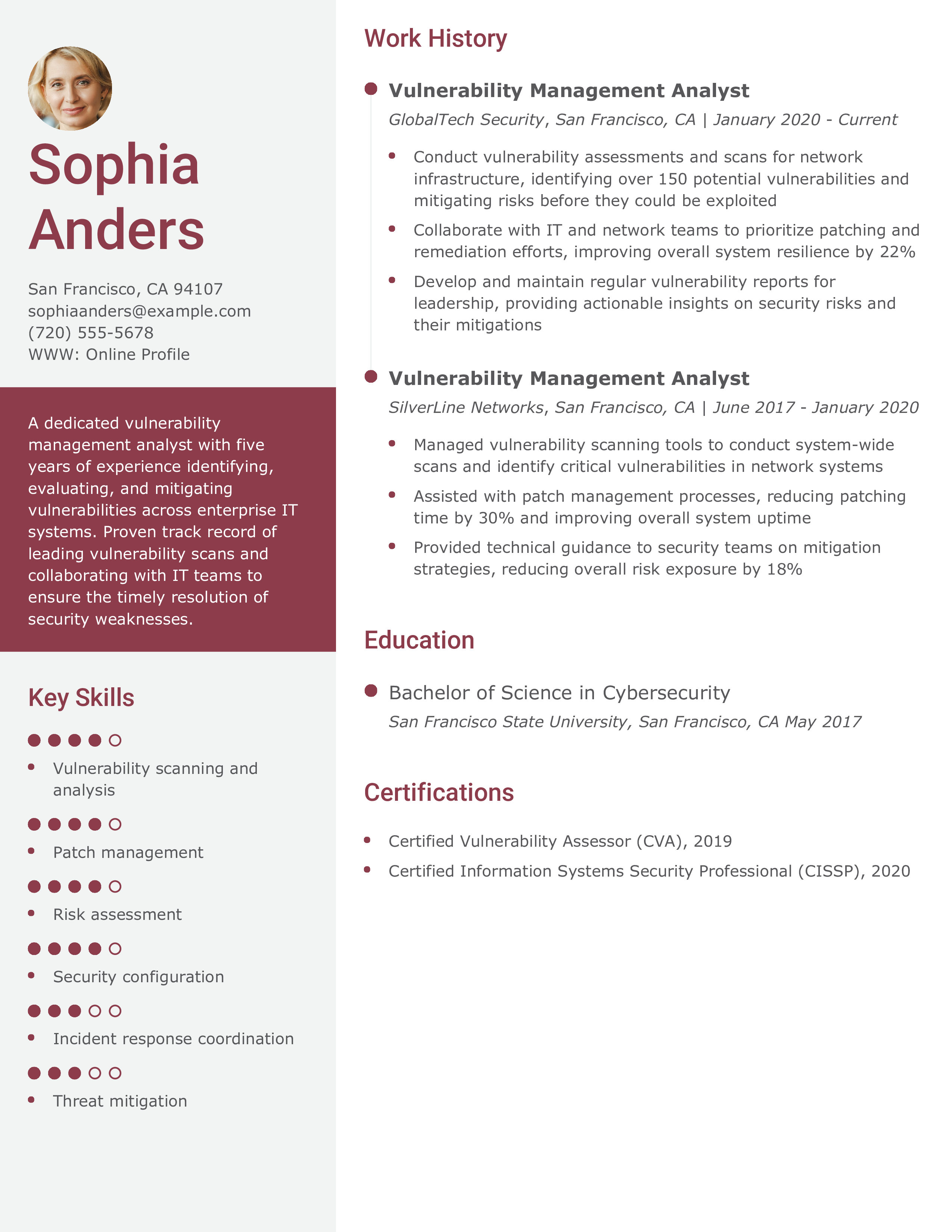 Sophia Anders

San Francisco, CA 94107
sophiaanders@example.com
(720) 555-5678
WWW: Online Profile

A dedicated vulnerability management analyst with five years of experience identifying, evaluating, and mitigating vulnerabilities across enterprise IT systems. Proven track record of leading vulnerability scans and collaborating with IT teams to ensure the timely resolution of security weaknesses.

Key Skills

- Vulnerability scanning and analysis
- Patch management
- Risk assessment
- Security configuration
- Incident response coordination
- Threat mitigation

Work History

Vulnerability Management Analyst
GlobalTech Security, San Francisco, CA | January 2020 - Current

- Conduct vulnerability assessments and scans for network infrastructure, identifying over 150 potential vulnerabilities and mitigating risks before they could be exploited
- Collaborate with IT and network teams to prioritize patching and remediation efforts, improving overall system resilience by 22%
- Develop and maintain regular vulnerability reports for leadership, providing actionable insights on security risks and their mitigations

Vulnerability Management Analyst
SilverLine Networks, San Francisco, CA | June 2017 - January 2020

- Managed vulnerability scanning tools to conduct system-wide scans and identify critical vulnerabilities in network systems
- Assisted with patch management processes, reducing patching time by 30% and improving overall system uptime
- Provided technical guidance to security teams on mitigation strategies, reducing overall risk exposure by 18%

Education

Bachelor of Science in Cybersecurity
San Francisco State University, San Francisco, CA May 2017

Certifications

- Certified Vulnerability Assessor (CVA), 2019
- Certified Information Systems Security Professional (CISSP), 2020